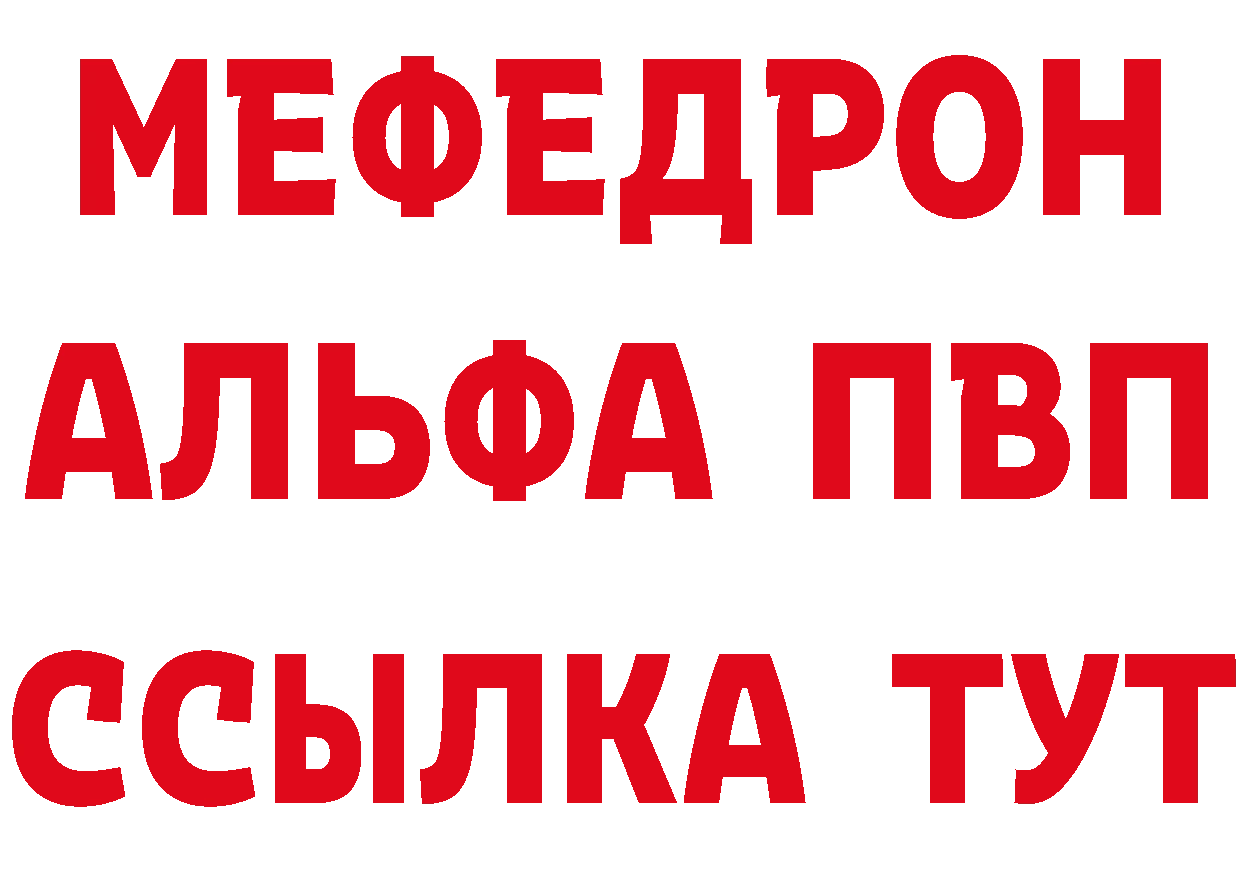 МЕФЕДРОН
АЛЬФА ПВП
ССЫЛКА ТУТ